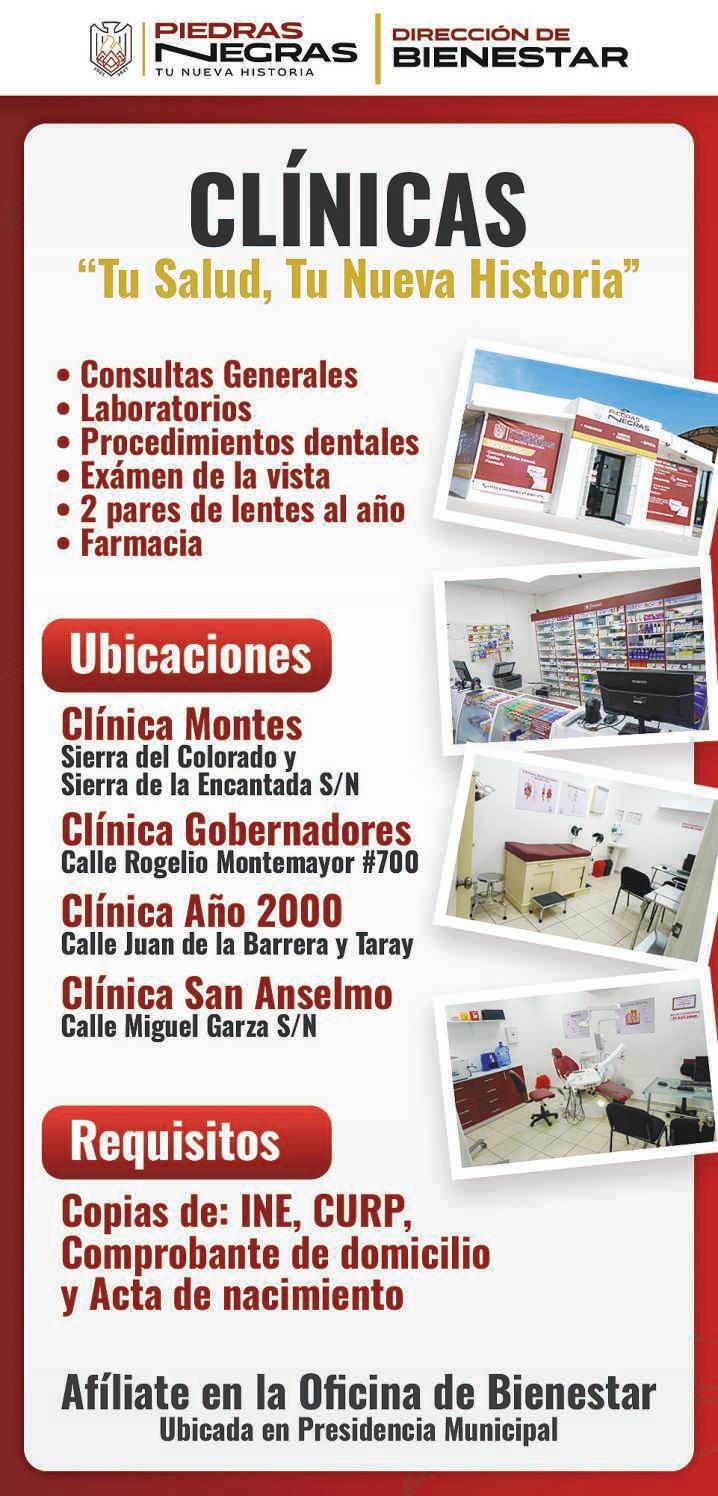 PIEDRAS NEGRAS
TU NUEVA HISTORIA

DIRECCIÓN DE BIENESTAR

CLÍNICAS

"Tu Salud, Tu Nueva Historia"

• Consultas Generales
• Laboratorios
• Procedimientos dentales
• Exámen de la vista
• 2 pares de lentes al año
• Farmacia

Ubicaciones

Clínica Montes
Sierra del Colorado y
Sierra de la Encantada S/N

Clínica Gobernadores
Calle Rogelio Montemayor #700

Clínica Año 2000
Calle Juan de la Barrera y Taray

Clínica San Anselmo
Calle Miguel Garza S/N

Requisitos

Copias de: INE, CURP, Comprobante de domicilio y Acta de nacimiento

Afíliate en la Oficina de Bienestar
Ubicada en Presidencia Municipal